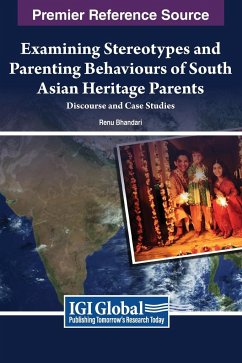 Premier Reference Source

Examining Stereotypes and Parenting Behaviours of South Asian Heritage Parents

Discourse and Case Studies

Renu Bhandari

IGI Global

Publishing Tomorrow's Research Today